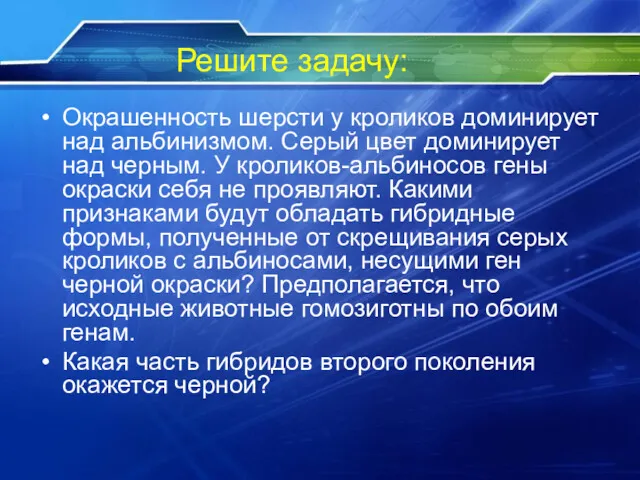 Решите задачу:

• Окрашенность шерсти у кроликов доминирует над альбинизмом. Серый цвет доминирует над черным. У кроликов-альбиносов гены окраски себя не проявляют. Какими признаками будут обладать гибридные формы, полученные от скрещивания серых кроликов с альбиносами, несущими ген черной окраски? Предполагается, что исходные животные гомозиготны по обоим генам.

• Какая часть гибридов второго поколения окажется черной?